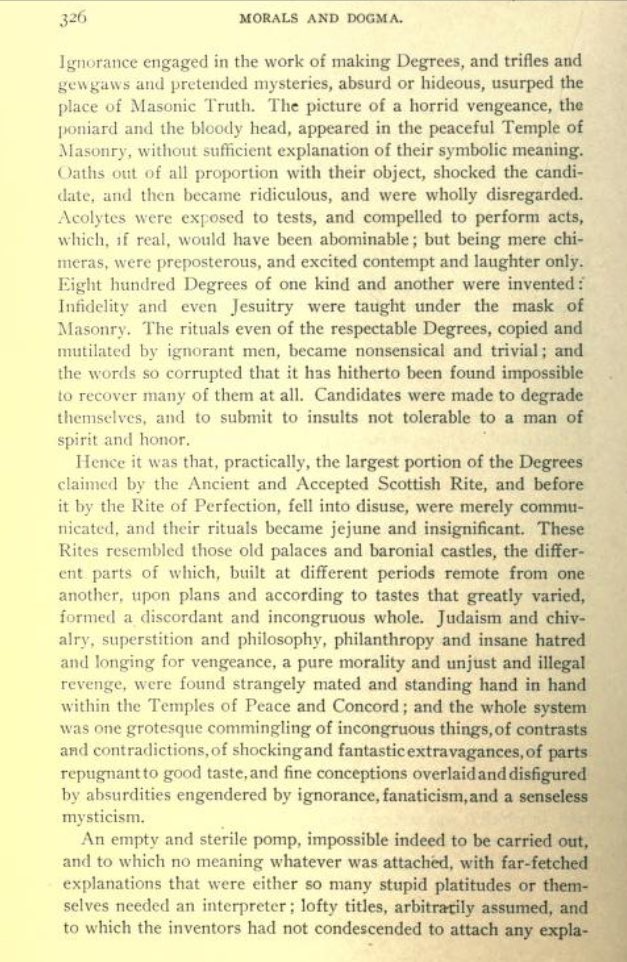 326 MORALS AND DOGMA.

Ignorance engaged in the work of making Degrees, and trifles and gewgaws and pretended mysteries, absurd or hideous, usurped the place of Masonic Truth. The picture of a horrid vengeance, the poniard and the bloody head, appeared in the peaceful Temple of Masonry, without sufficient explanation of their symbolic meaning. Oaths out of all proportion with their object, shocked the candidate, and then became ridiculous, and were wholly disregarded. Acolytes were exposed to tests, and compelled to perform acts, which, if real, would have been abominable; but being mere chimeras, were preposterous, and excited contempt and laughter only. Eight hundred Degrees of one kind and another were invented: Infidelity and even Jesuitry were taught under the mask of Masonry. The rituals even of the respectable Degrees, copied and mutilated by ignorant men, became nonsensical and trivial; and the words so corrupted that it has hitherto been found impossible to recover many of them at all. Candidates were made to degrade themselves, and to submit to insults not tolerable to a man of spirit and honor.

Hence it was that, practically, the largest portion of the Degrees claimed by the Ancient and Accepted Scottish Rite, and before it by the Rite of Perfection, fell into disuse, were merely communicated, and their rituals became jejune and insignificant. These Rites resembled those old palaces and baronial castles, the different parts of which, built at different periods remote from one another, upon plans and according to tastes that greatly varied, formed a discordant and incongruous whole. Judaism and chivalry, superstition and philosophy, philanthropy and insane hatred and longing for vengeance, a pure morality and unjust and illegal revenge, were found strangely mated and standing hand in hand within the Temples of Peace and Concord; and the whole system was one grotesque commingling of incongruous things, of contrasts and contradictions, of shocking and fantastic extravagances, of parts repugnant to good taste, and fine conceptions overlaid and disfigured by absurdities engendered by ignorance, fanaticism, and a senseless mysticism.

An empty and sterile pomp, impossible indeed to be carried out, and to which no meaning whatever was attached, with far-fetched explanations that were either so many stupid platitudes or themselves needed an interpreter; lofty titles, arbitrarily assumed, and to which the inventors had not condescended to attach any expla-